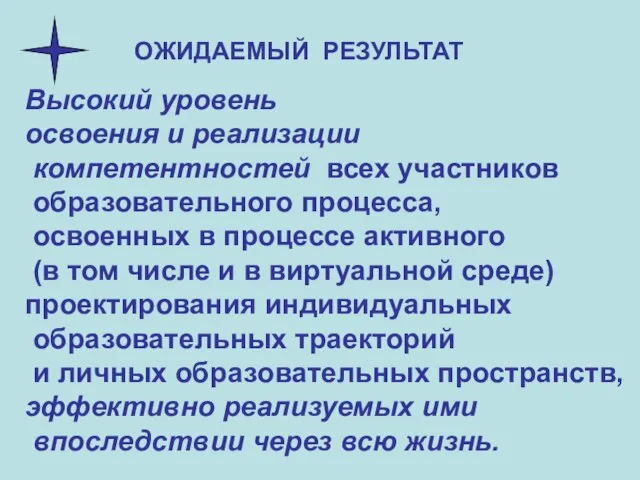 ОЖИДАЕМЫЙ РЕЗУЛЬТАТ

Высокий уровень освоения и реализации компетентностей всех участников образовательного процесса, освоенных в процессе активного (в том числе и в виртуальной среде) проектирования индивидуальных образовательных траекторий и личных образовательных пространств, эффективно реализуемых ими впоследствии через всю жизнь.